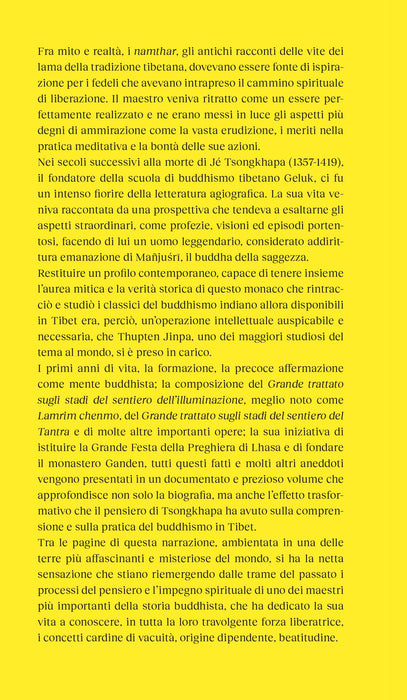 Fra mito e realtà, i namthar, gli antichi racconti delle vite dei lama della tradizione tibetana, dovevano essere fonte di ispirazione per i fedeli che avevano intrapreso il cammino spirituale di liberazione. Il maestro veniva ritratto come un essere perfettamente realizzato e ne erano messi in luce gli aspetti più degni di ammirazione come la vasta erudizione, i meriti nella pratica meditativa e la bontà delle sue azioni.

Nei secoli successivi alla morte di Jé Tsongkhapa (1357-1419), il fondatore della scuola di buddhismo tibetano Geluk, ci fu un intenso fiorire della letteratura agiografica. La sua vita veniva raccontata da una prospettiva che tendeva a esaltarne gli aspetti straordinari, come profezie, visioni ed episodi portentosi, facendo di lui un uomo leggendario, considerato addirittura emanazione di Mañjuśrī, il buddha della saggezza.

Restituire un profilo contemporaneo, capace di tenere insieme l'aurea mitica e la verità storica di questo monaco che rintracciò e studiò i classici del buddhismo indiano allora disponibili in Tibet era, perciò, un'operazione intellettuale auspicabile e necessaria, che Thupten Jinpa, uno dei maggiori studiosi del tema al mondo, si è preso in carico.

I primi anni di vita, la formazione, la precoce affermazione come mente buddhista; la composizione del Grande trattato sugli stadi del sentiero dell'illuminazione, meglio noto come Lamrim chenmo, del Grande trattato sugli stadi del sentiero del Tantra e di molte altre importanti opere; la sua iniziativa di istituire la Grande Festa della Preghiera di Lhasa e di fondare il monastero Ganden, tutti questi fatti e molti altri aneddoti vengono presentati in un documentato e prezioso volume che approfondisce non solo la biografia, ma anche l'effetto trasformativo che il pensiero di Tsongkhapa ha avuto sulla comprensione e sulla pratica del buddhismo in Tibet.

Tra le pagine di questa narrazione, ambientata in una delle terre più affascinanti e misteriose del mondo, si ha la netta sensazione che stiano riemergendo dalle trame del passato i processi del pensiero e l'impegno spirituale di uno dei maestri più importanti della storia buddhista, che ha dedicato la sua vita a conoscere, in tutta la loro travolgente forza liberatrice, i concetti cardine di vacuità, origine dipendente, beatitudine.